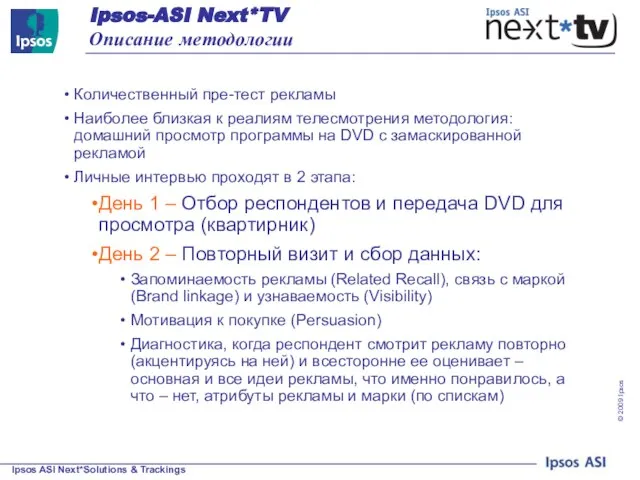 Ipsos

Ipsos-ASI Next*TV
Описание методологии

Ipsos ASI
next*tv

• Количественный пре-тест рекламы

• Наиболее близкая к реалиям телесмотрения методология: домашний просмотр программы на DVD с замаскированной рекламой

• Личные интервью проходят в 2 этапа:

•День 1 – Отбор респондентов и передача DVD для просмотра (квартирник)

•День 2 – Повторный визит и сбор данных:

• Запоминаемость рекламы (Related Recall), связь с маркой (Brand linkage) и узнаваемость (Visibility)

• Мотивация к покупке (Persuasion)

• Диагностика, когда респондент смотрит рекламу повторно (акцентируясь на ней) и всесторонне ее оценивает – основная и все идеи рекламы, что именно понравилось, а что – нет, атрибуты рекламы и марки (по спискам)

© 2009 Ipsos

Ipsos ASI Next*Solutions & Trackings

Ipsos ASI